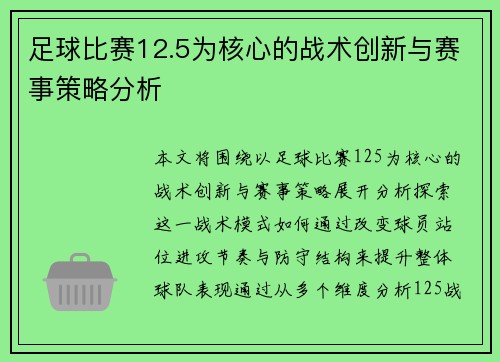 足球比赛12.5为核心的战术创新与赛事策略分析

本文将围绕以足球比赛125为核心的战术创新与赛事策略展开分析探索这一战术模式如何通过改变球员站位进攻节奏与防守结构来提升整体球队表现通过从多个维度分析125战